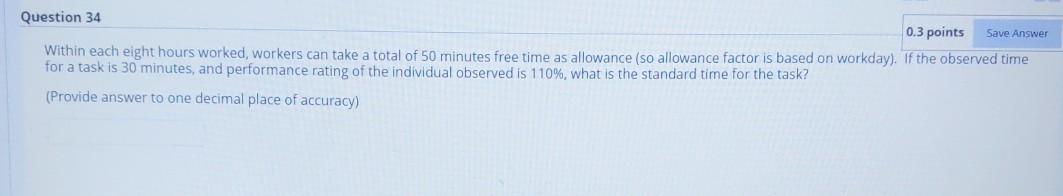 Question 34

0.3 points Save Answer

Within each eight hours worked, workers can take a total of 50 minutes free time as allowance (so allowance factor is based on workday). If the observed time for a task is 30 minutes, and performance rating of the individual observed is 110%, what is the standard time for the task?

(Provide answer to one decimal place of accuracy)